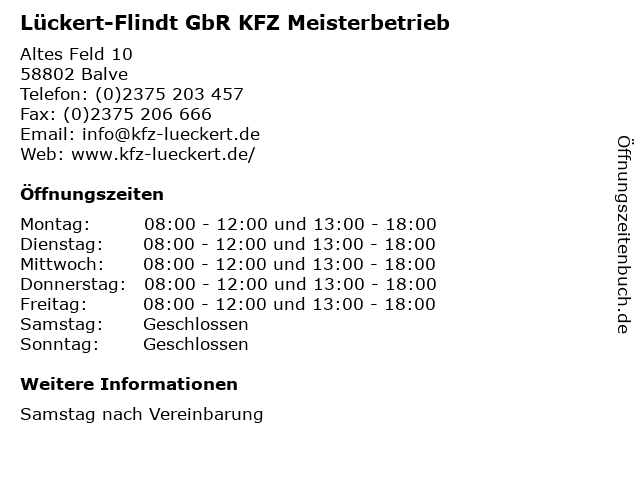 Lückert-Flindt GbR KFZ Meisterbetrieb

Altes Feld 10
58802 Balve
Telefon: (0)2375 203 457
Fax: (0)2375 206 666
Email: info@kfz-lueckert.de
Web: www.kfz-lueckert.de/

Öffnungszeiten

Montag: 08:00 - 12:00 und 13:00 - 18:00
Dienstag: 08:00 - 12:00 und 13:00 - 18:00
Mittwoch: 08:00 - 12:00 und 13:00 - 18:00
Donnerstag: 08:00 - 12:00 und 13:00 - 18:00
Freitag: 08:00 - 12:00 und 13:00 - 18:00
Samstag: Geschlossen
Sonntag: Geschlossen

Weitere Informationen

Samstag nach Vereinbarung

Öffnungszeitenbuch.de